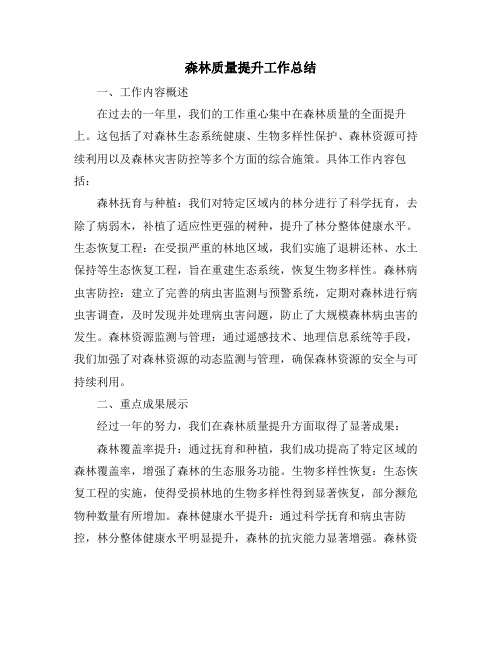 森林质量提升工作总结

一、工作内容概述

在过去的一年里，我们的工作重心集中在森林质量的全面提升上。这包括了对森林生态系统健康、生物多样性保护、森林资源可持续利用以及森林灾害防控等多个方面的综合施策。具体工作内容包括：

森林抚育与种植：我们对特定区域内的林分进行了科学抚育，去除了病弱木，补植了适应性更强的树种，提升了林分整体健康水平。生态恢复工程：在受损严重的林地区域，我们实施了退耕还林、水土保持等生态恢复工程，旨在重建生态系统，恢复生物多样性。森林病虫害防控：建立了完善的病虫害监测与预警系统，定期对森林进行病虫害调查，及时发现并处理病虫害问题，防止了大规模森林病虫害的发生。森林资源监测与管理：通过遥感技术、地理信息系统等手段，我们加强了对森林资源的动态监测与管理，确保森林资源的安全与可持续利用。

二、重点成果展示

经过一年的努力，我们在森林质量提升方面取得了显著成果：

森林覆盖率提升：通过抚育和种植，我们成功提高了特定区域的森林覆盖率，增强了森林的生态服务功能。生物多样性恢复：生态恢复工程的实施，使得受损林地的生物多样性得到显著恢复，部分濒危物种数量有所增加。森林健康水平提升：通过科学抚育和病虫害防控，林分整体健康水平明显提升，森林的抗灾能力显著增强。森林资